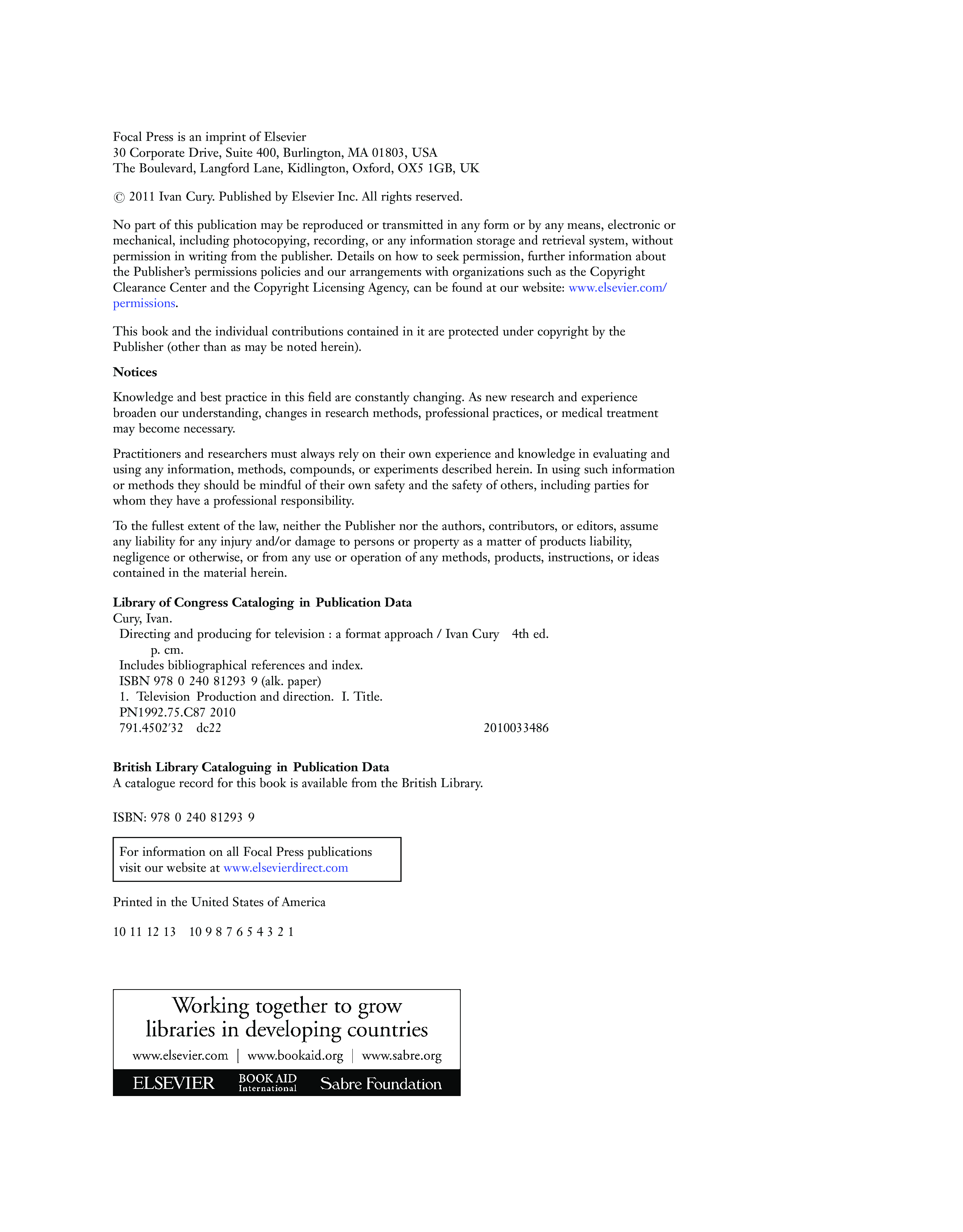 Focal Press is an imprint of Elsevier
30 Corporate Drive, Suite 400, Burlington, MA 01803, USA
The Boulevard, Langford Lane, Kidlington, Oxford, OX5 1GB, UK

© 2011 Ivan Cury. Published by Elsevier Inc. All rights reserved.

No part of this publication may be reproduced or transmitted in any form or by any means, electronic or mechanical, including photocopying, recording, or any information storage and retrieval system, without permission in writing from the publisher. Details on how to seek permission, further information about the Publisher's permissions policies and our arrangements with organizations such as the Copyright Clearance Center and the Copyright Licensing Agency, can be found at our website: www.elsevier.com/permissions.

This book and the individual contributions contained in it are protected under copyright by the Publisher (other than as may be noted herein).

Notices

Knowledge and best practice in this field are constantly changing. As new research and experience broaden our understanding, changes in research methods, professional practices, or medical treatment may become necessary.

Practitioners and researchers must always rely on their own experience and knowledge in evaluating and using any information, methods, compounds, or experiments described herein. In using such information or methods they should be mindful of their own safety and the safety of others, including parties for whom they have a professional responsibility.

To the fullest extent of the law, neither the Publisher nor the authors, contributors, or editors, assume any liability for any injury and/or damage to persons or property as a matter of products liability, negligence or otherwise, or from any use or operation of any methods, products, instructions, or ideas contained in the material herein.

Library of Congress Cataloging in Publication Data
Cury, Ivan.
Directing and producing for television : a format approach / Ivan Cury 4th ed.
p. cm.
Includes bibliographical references and index.
ISBN 978 0 240 81293 9 (alk. paper)
1. Television Production and direction. I. Title.
PN1992.75.C87 2010
791.4502′32 dc22 2010033486

British Library Cataloguing in Publication Data
A catalogue record for this book is available from the British Library.

ISBN: 978 0 240 81293 9

For information on all Focal Press publications visit our website at www.elsevierdirect.com

Printed in the United States of America

10 11 12 13 10 9 8 7 6 5 4 3 2 1

Working together to grow libraries in developing countries

www.elsevier.com | www.bookaid.org | www.sabre.org

ELSEVIER BOOK AID International Sabre Foundation